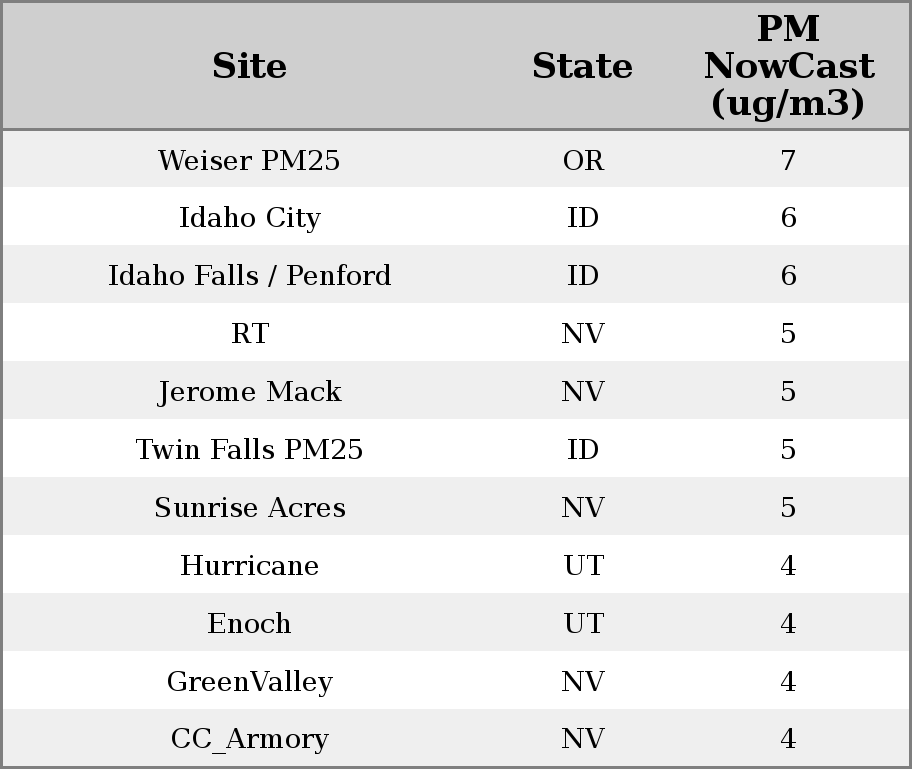 | Site | State | PM NowCast (ug/m3) |
|---|---|---|
| Weiser PM25 | OR | 7 |
| Idaho City | ID | 6 |
| Idaho Falls / Penford | ID | 6 |
| RT | NV | 5 |
| Jerome Mack | NV | 5 |
| Twin Falls PM25 | ID | 5 |
| Sunrise Acres | NV | 5 |
| Hurricane | UT | 4 |
| Enoch | UT | 4 |
| GreenValley | NV | 4 |
| CC_Armory | NV | 4 |